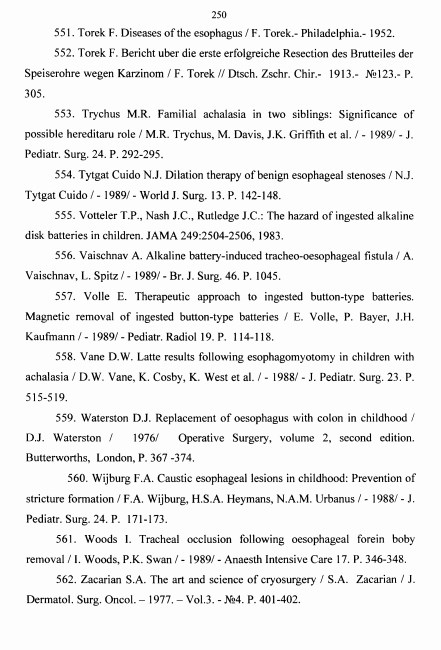 250

551. Torek F. Diseases of the esophagus / F. Torek.- Philadelphia.- 1952.

552. Torek F. Bericht uber die erste erfolgreiche Resection des Brutteiles der Speiserohre wegen Karzinom / F. Torek // Dtsch. Zschr. Chir.- 1913.- №123.- P. 305.

553. Trychus M.R. Familial achalasia in two siblings: Significance of possible hereditaru role / M.R. Trychus, M. Davis, J.K. Griffith et al. / - 1989/ - J. Pediatr. Surg. 24. P. 292-295.

554. Tytgat Cuido N.J. Dilation therapy of benign esophageal stenoses / N.J. Tytgat Cuido / - 1989/ - World J. Surg. 13. P. 142-148.

555. Votteler T.P., Nash J.C., Rutledge J.C.: The hazard of ingested alkaline disk batteries in children. JAMA 249:2504-2506, 1983.

556. Vaischnav A. Alkaline battery-induced tracheo-oesophageal fistula / A. Vaischnav, L. Spitz / - 1989/ - Br. J. Surg. 46. P. 1045.

557. Volle E. Therapeutic approach to ingested button-type batteries. Magnetic removal of ingested button-type batteries / E. Volle, P. Bayer, J.H. Kaufmann / - 1989/ - Pediatr. Radiol 19. P. 114-118.

558. Vane D.W. Latte results following esophagomyotomy in children with achalasia / D.W. Vane, K. Cosby, K. West et al. / - 1988/ - J. Pediatr. Surg. 23. P. 515-519.

559. Waterston D.J. Replacement of oesophagus with colon in childhood / D.J. Waterston / 1976/ Operative Surgery, volume 2, second edition. Butterworths, London, P. 367 -374.

560. Wijburg F.A. Caustic esophageal lesions in childhood: Prevention of stricture formation / F.A. Wijburg, H.S.A. Heymans, N.A.M. Urbanus / - 1988/ - J. Pediatr. Surg. 24. P. 171-173.

561. Woods I. Tracheal occlusion following oesophageal forein boby removal / I. Woods, P.K. Swan / - 1989/ - Anaesth Intensive Care 17. P. 346-348.

562. Zacarian S.A. The art and science of cryosurgery / S.A. Zacarian / J. Dermatol. Surg. Oncol. – 1977. – Vol.3. - №4. P. 401-402.